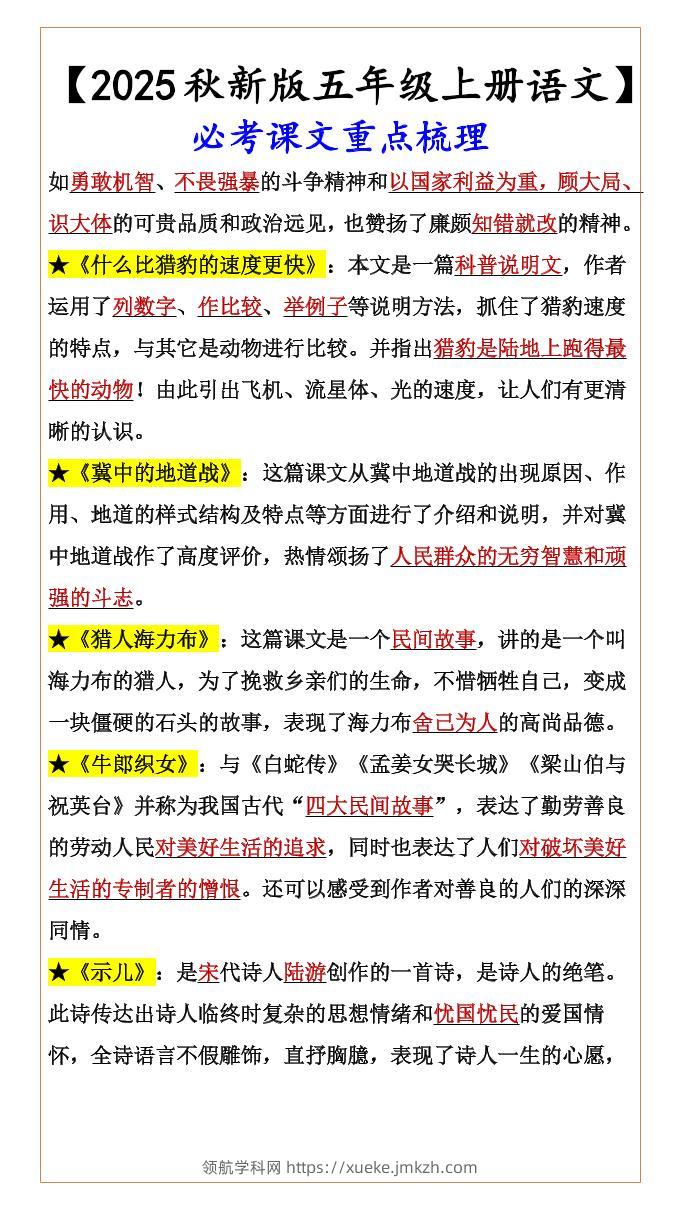 【2025秋新版五年级上册语文】

必考课文重点梳理

如勇敢机智、不畏强暴的斗争精神和以国家利益为重，顾大局、识大体的可贵品质和政治远见，也赞扬了廉颇知错就改的精神。

★《什么比猎豹的速度更快》：本文是一篇科普说明文，作者运用了列数字、作比较、举例子等说明方法，抓住了猎豹速度的特点，与其它是动物进行比较。并指出猎豹是陆地上跑得最快的动物！由此引出飞机、流星体、光的速度，让人们有更清晰的认识。

★《冀中的地道战》：这篇课文从冀中地道战的出现原因、作用、地道的样式结构及特点等方面进行了介绍和说明，并对冀中地道战作了高度评价，热情颂扬了人民群众的无穷智慧和顽强的斗志。

★《猎人海力布》：这篇课文是一个民间故事，讲的是一个叫海力布的猎人，为了挽救乡亲们的生命，不惜牺牲自己，变成一块僵硬的石头的故事，表现了海力布舍己为人的高尚品德。

★《牛郎织女》：与《白蛇传》《孟姜女哭长城》《梁山伯与祝英台》并称为我国古代“四大民间故事”，表达了勤劳善良的劳动人民对美好生活的追求，同时也表达了人们对破坏美好生活的专制者的憎恨。还可以感受到作者对善良的人们的深深同情。

★《示儿》：是宋代诗人陆游创作的一首诗，是诗人的绝笔。此诗传达出诗人临终时复杂的思想情绪和忧国忧民的爱国情怀，全诗语言不假雕饰，直抒胸臆，表现了诗人一生的心愿，

领航学科网 https://xueke.jmkzh.com